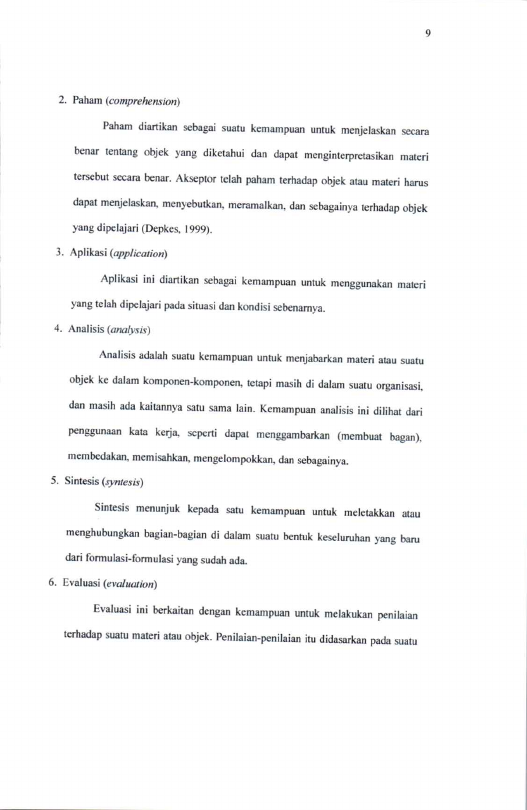 9

2. Paham (comprehension)

Paham diartikan sebagai suatu kemampuan untuk menjelaskan secara benar tentang objek yang diketahui dan dapat menginterpretasikan materi tersebut secara benar. Akseptor telah paham terhadap objek atau materi harus dapat menjelaskan, menyebutkan, meramalkan, dan sebagainya terhadap objek yang dipelajari (Depkes, 1999).

3. Aplikasi (application)

Aplikasi ini diartikan sebagai kemampuan untuk menggunakan materi yang telah dipelajari pada situasi dan kondisi sebenarnya.

4. Analisis (analysis)

Analisis adalah suatu kemampuan untuk menjabarkan materi atau suatu objek ke dalam komponen-komponen, tetapi masih di dalam suatu organisasi, dan masih ada kaitannya satu sama lain. Kemampuan analisis ini dilihat dari penggunaan kata kerja, seperti dapat menggambarkan (membuat bagan), membedakan, memisahkan, mengelompokkan, dan sebagainya.

5. Sintesis (syntesis)

Sintesis menunjuk kepada satu kemampuan untuk meletakkan atau menghubungkan bagian-bagian di dalam suatu bentuk keseluruhan yang baru dari formulasi-formulasi yang sudah ada.

6. Evaluasi (evaluation)

Evaluasi ini berkaitan dengan kemampuan untuk melakukan penilaian terhadap suatu materi atau objek. Penilaian-penilaian itu didasarkan pada suatu